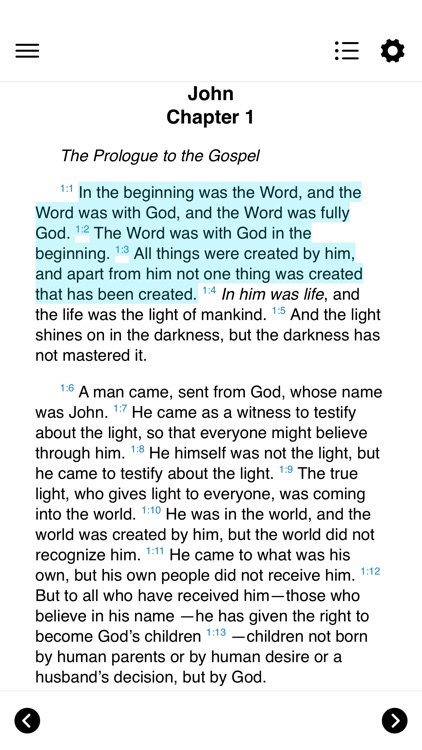 John
Chapter 1

The Prologue to the Gospel

1:1 In the beginning was the Word, and the Word was with God, and the Word was fully God. 1:2 The Word was with God in the beginning. 1:3 All things were created by him, and apart from him not one thing was created that has been created. 1:4 In him was life, and the life was the light of mankind. 1:5 And the light shines on in the darkness, but the darkness has not mastered it.

1:6 A man came, sent from God, whose name was John. 1:7 He came as a witness to testify about the light, so that everyone might believe through him. 1:8 He himself was not the light, but he came to testify about the light. 1:9 The true light, who gives light to everyone, was coming into the world. 1:10 He was in the world, and the world was created by him, but the world did not recognize him. 1:11 He came to what was his own, but his own people did not receive him. 1:12 But to all who have received him—those who believe in his name —he has given the right to become God's children 1:13 —children not born by human parents or by human desire or a husband's decision, but by God.